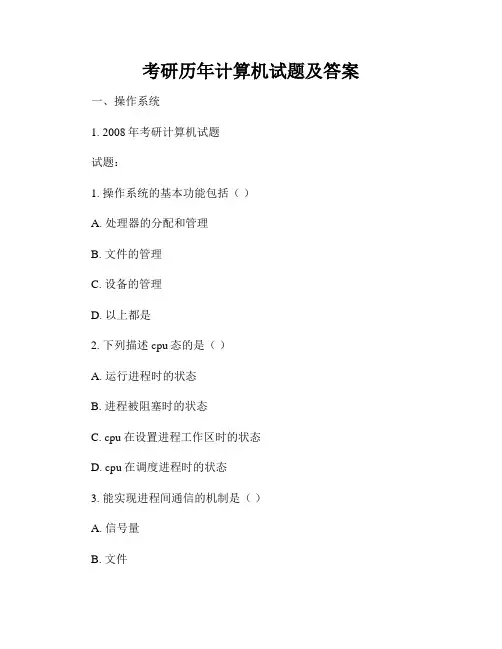 考研历年计算机试题及答案

一、操作系统

1. 2008 年考研计算机试题

试题：

1. 操作系统的基本功能包括（ ）

A. 处理器的分配和管理

B. 文件的管理

C. 设备的管理

D. 以上都是

2. 下列描述 cpu 态的是（ ）

A. 运行进程时的状态

B. 进程被阻塞时的状态

C. cpu 在设置进程工作区时的状态

D. cpu 在调度进程时的状态

3. 能实现进程间通信的机制是（ ）

A. 信号量

B. 文件